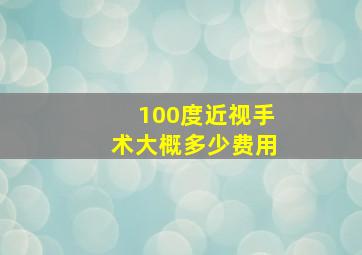 100度近视手术大概多少费用